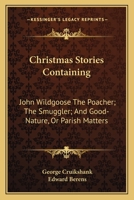 KESSINGER'S LEGACY REPRINTS

Christmas Stories Containing

John Wildgoose The Poacher; The Smuggler; And Good-Nature, Or Parish Matters

George Cruikshank
Edward Berens